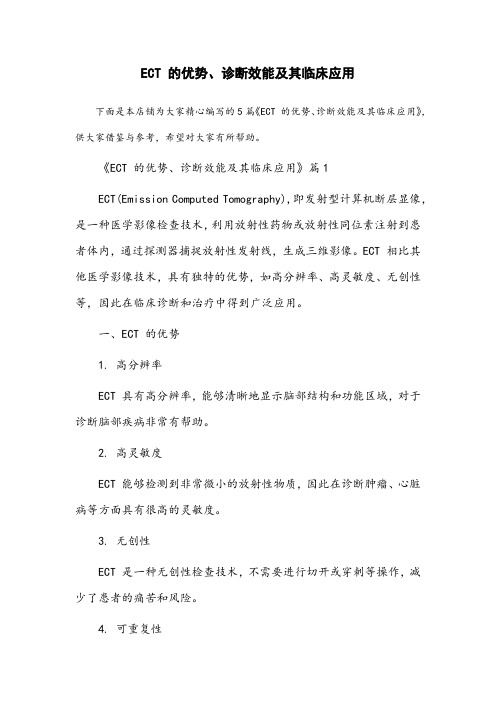 ECT 的优势、诊断效能及其临床应用

下面是本店铺为大家精心编写的5篇《ECT 的优势、诊断效能及其临床应用》，供大家借鉴与参考，希望对大家有所帮助。

《ECT 的优势、诊断效能及其临床应用》篇1

ECT(Emission Computed Tomography)，即发射型计算机断层显像，是一种医学影像检查技术，利用放射性药物或放射性同位素注射到患者体内，通过探测器捕捉放射性发射线，生成三维影像。ECT 相比其他医学影像技术，具有独特的优势，如高分辨率、高灵敏度、无创性等，因此在临床诊断和治疗中得到广泛应用。

一、ECT 的优势

1. 高分辨率

ECT 具有高分辨率，能够清晰地显示脑部结构和功能区域，对于诊断脑部疾病非常有帮助。

2. 高灵敏度

ECT 能够检测到非常微小的放射性物质，因此在诊断肿瘤、心脏病等方面具有很高的灵敏度。

3. 无创性

ECT 是一种无创性检查技术，不需要进行切开或穿刺等操作，减少了患者的痛苦和风险。

4. 可重复性